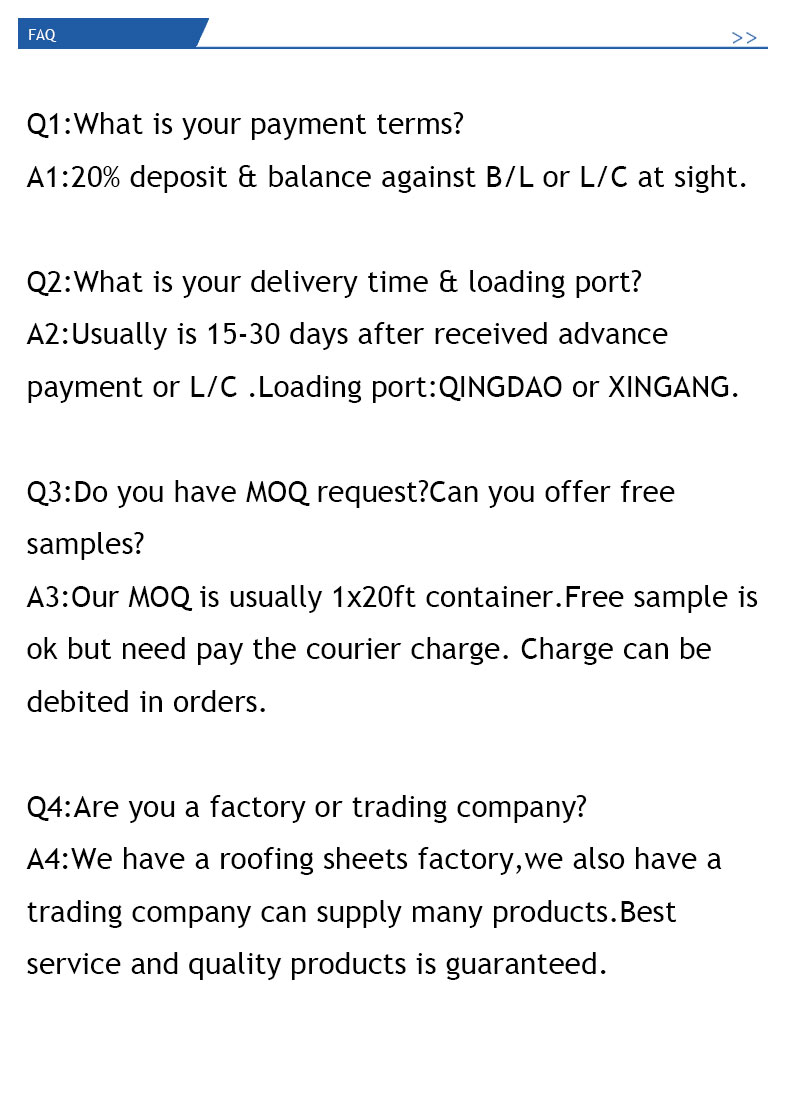 FAQ
>>

Q1:What is your payment terms?
A1:20% deposit & balance against B/L or L/C at sight.

Q2:What is your delivery time & loading port?
A2:Usually is 15-30 days after received advance payment or L/C .Loading port:QINGDAO or XINGANG.

Q3:Do you have MOQ request?Can you offer free samples?
A3:Our MOQ is usually 1x20ft container.Free sample is ok but need pay the courier charge. Charge can be debited in orders.

Q4:Are you a factory or trading company?
A4:We have a roofing sheets factory,we also have a trading company can supply many products.Best service and quality products is guaranteed.